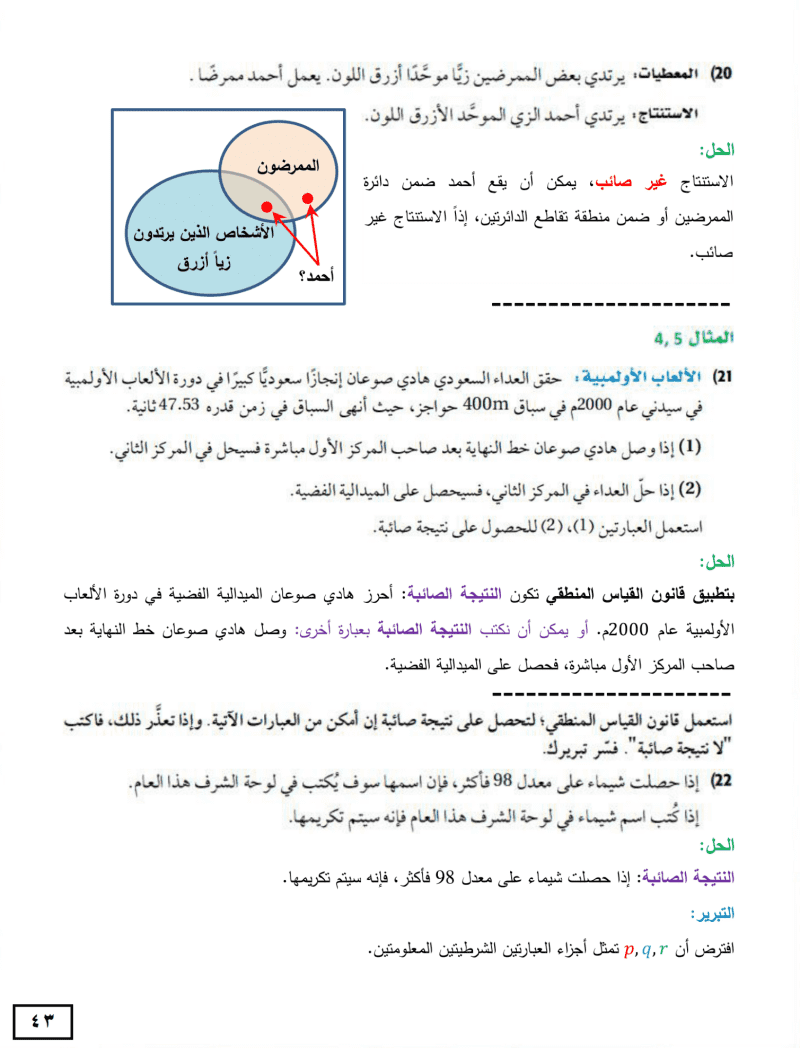 20) المعطيات: يرتدي بعض الممرضين زيًّا موحَّدًا أزرق اللون. يعمل أحمد ممرضًا.

الاستنتاج: يرتدي أحمد الزي الموحَّد الأزرق اللون.

الممرضون

الأشخاص الذين يرتدون زياً أزرق

أحمد؟

الحل:
الاستنتاج غير صائب، يمكن أن يقع أحمد ضمن دائرة الممرضين أو ضمن منطقة تقاطع الدائرتين، إذاً الاستنتاج غير صائب.

---------------------

المثال 4, 5

21) الألعاب الأولمبية: حقق العداء السعودي هادي صوعان إنجازًا سعوديًّا كبيرًا في دورة الألعاب الأولمبية في سيدني عام 2000م في سباق 400m حواجز، حيث أنهى السباق في زمن قدره 47.53 ثانية.

(1) إذا وصل هادي صوعان خط النهاية بعد صاحب المركز الأول مباشرة فسيحل في المركز الثاني.

(2) إذا حلّ العداء في المركز الثاني، فسيحصل على الميدالية الفضية.

استعمل العبارتين (1)، (2) للحصول على نتيجة صائبة.

الحل:
بتطبيق قانون القياس المنطقي تكون النتيجة الصائبة: أحرز هادي صوعان الميدالية الفضية في دورة الألعاب الأولمبية عام 2000م. أو يمكن أن نكتب النتيجة الصائبة بعبارة أخرى: وصل هادي صوعان خط النهاية بعد صاحب المركز الأول مباشرة، فحصل على الميدالية الفضية.

---------------------

استعمل قانون القياس المنطقي؛ لتحصل على نتيجة صائبة إن أمكن من العبارات الآتية. وإذا تعذَّر ذلك، فاكتب "لا نتيجة صائبة". فسّر تبريرك.

22) إذا حصلت شيماء على معدل 98 فأكثر، فإن اسمها سوف يُكتب في لوحة الشرف هذا العام.
إذا كُتب اسم شيماء في لوحة الشرف هذا العام فإنه سيتم تكريمها.

الحل:
النتيجة الصائبة: إذا حصلت شيماء على معدل 98 فأكثر، فإنه سيتم تكريمها.

التبرير:
افترض أن $p, q, r$ تمثل أجزاء العبارتين الشرطيتين المعلومتين.

٤٣